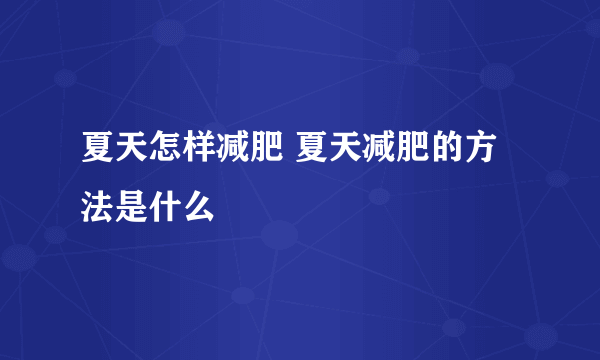 夏天怎样减肥 夏天减肥的方法是什么